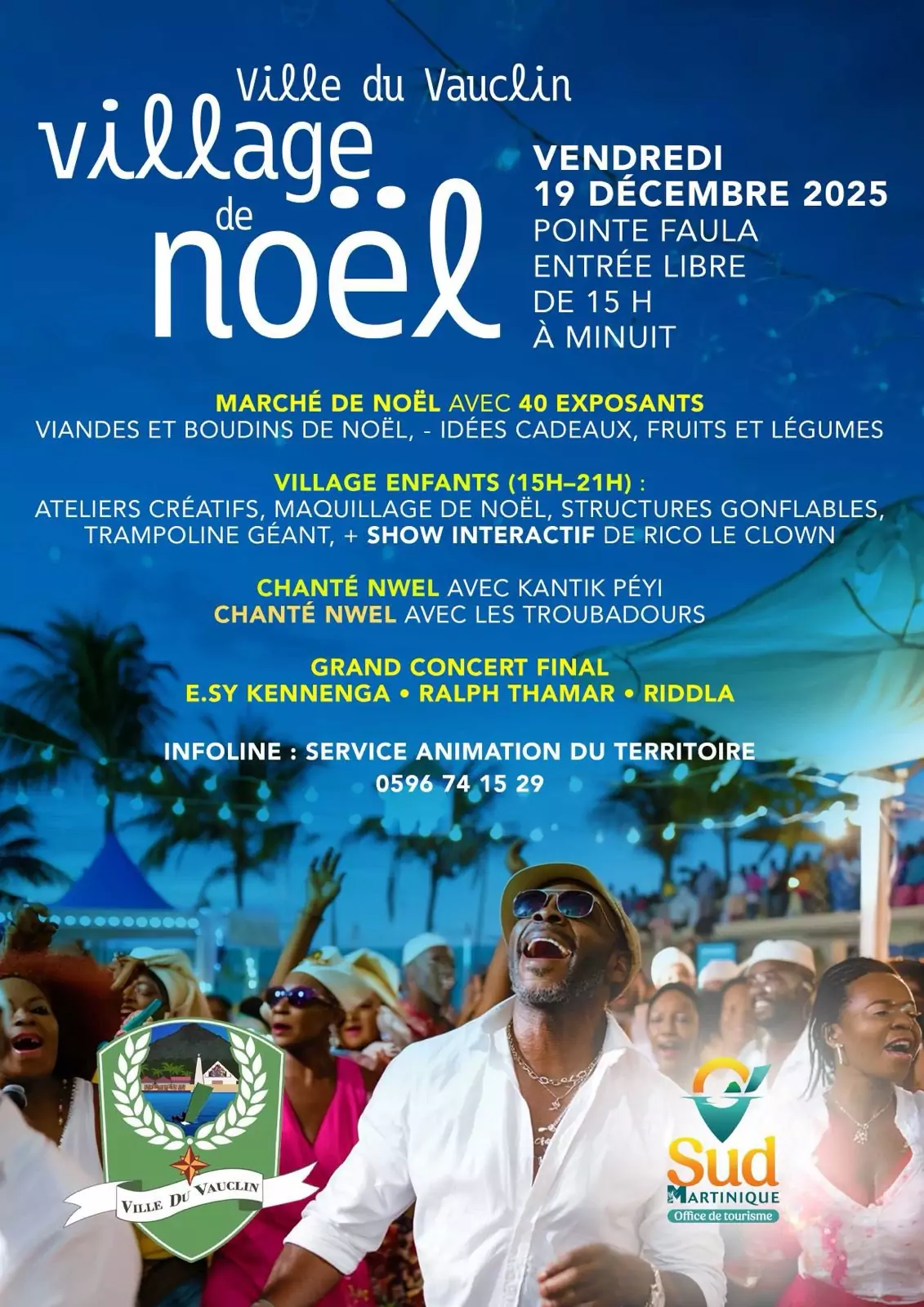 Ville du Vauclin
village
de
noël

VENDREDI
19 DÉCEMBRE 2025
POINTE FAULA
ENTRÉE LIBRE
DE 15 H
À MINUIT

MARCHÉ DE NOËL AVEC 40 EXPOSANTS
VIANDES ET BOUDINS DE NOËL, - IDÉES CADEAUX, FRUITS ET LÉGUMES

VILLAGE ENFANTS (15H–21H) :
ATELIERS CRÉATIFS, MAQUILLAGE DE NOËL, STRUCTURES GONFLABLES, TRAMPOLINE GÉANT, + SHOW INTERACTIF DE RICO LE CLOWN

CHANTÉ NWEL AVEC KANTIK PÉYI
CHANTÉ NWEL AVEC LES TROUBADOURS

GRAND CONCERT FINAL
E.SY KENNENGA • RALPH THAMAR • RIDDLA

INFOLINE : SERVICE ANIMATION DU TERRITOIRE
0596 74 15 29

VILLE DU VAUCLIN

Sud
MARTINIQUE
Office de tourisme